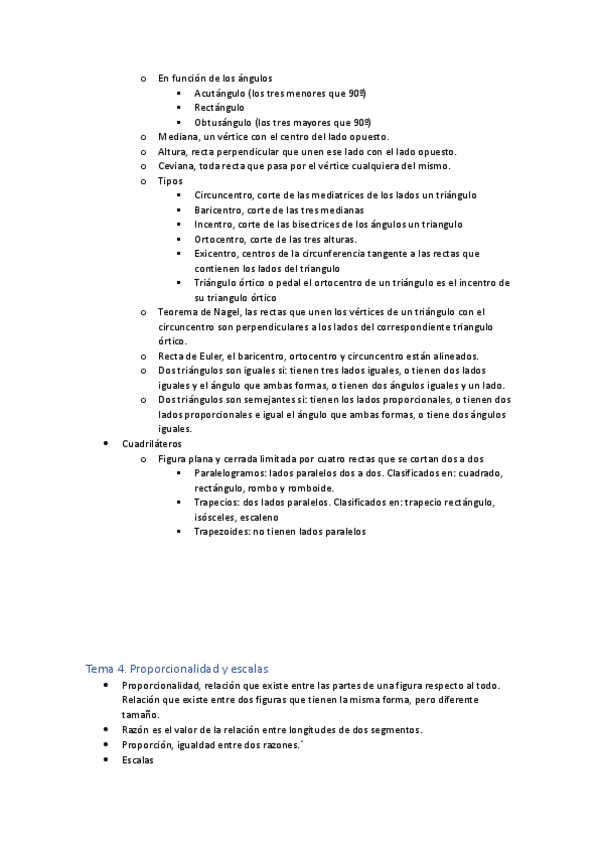 o En función de los ángulos
▪ Acutángulo (los tres menores que 90º)
▪ Rectángulo
▪ Obtusángulo (los tres mayores que 90º)
o Mediana, un vértice con el centro del lado opuesto.
o Altura, recta perpendicular que unen ese lado con el lado opuesto.
o Ceviana, toda recta que pasa por el vértice cualquiera del mismo.
o Tipos
▪ Circuncentro, corte de las mediatrices de los lados un triángulo
▪ Baricentro, corte de las tres medianas
▪ Incentro, corte de las bisectrices de los ángulos un triangulo
▪ Ortocentro, corte de las tres alturas.
▪ Exicentro, centros de la circunferencia tangente a las rectas que contienen los lados del triangulo
▪ Triángulo órtico o pedal el ortocentro de un triángulo es el incentro de su triangulo órtico
o Teorema de Nagel, las rectas que unen los vértices de un triángulo con el circuncentro son perpendiculares a los lados del correspondiente triangulo órtico.
o Recta de Euler, el baricentro, ortocentro y circuncentro están alineados.
o Dos triángulos son iguales si: tienen tres lados iguales, o tienen dos lados iguales y el ángulo que ambas formas, o tienen dos ángulos iguales y un lado.
o Dos triángulos son semejantes si: tienen los lados proporcionales, o tienen dos lados proporcionales e igual el ángulo que ambas formas, o tiene dos ángulos iguales.
• Cuadriláteros
o Figura plana y cerrada limitada por cuatro rectas que se cortan dos a dos
▪ Paralelogramos: lados paralelos dos a dos. Clasificados en: cuadrado, rectángulo, rombo y romboide.
▪ Trapecios: dos lados paralelos. Clasificados en: trapecio rectángulo, isósceles, escaleno
▪ Trapezoides: no tienen lados paralelos

Tema 4. Proporcionalidad y escalas
• Proporcionalidad, relación que existe entre las partes de una figura respecto al todo. Relación que existe entre dos figuras que tienen la misma forma, pero diferente tamaño.
• Razón es el valor de la relación entre longitudes de dos segmentos.
• Proporción, igualdad entre dos razones.´
• Escalas